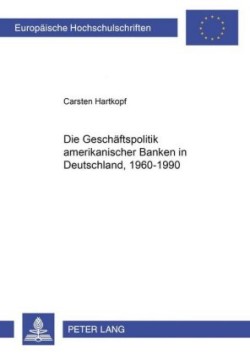 Europäische Hochschulschriften

Carsten Hartkopf

Die Geschäftspolitik amerikanischer Banken in Deutschland, 1960-1990

PETER LANG